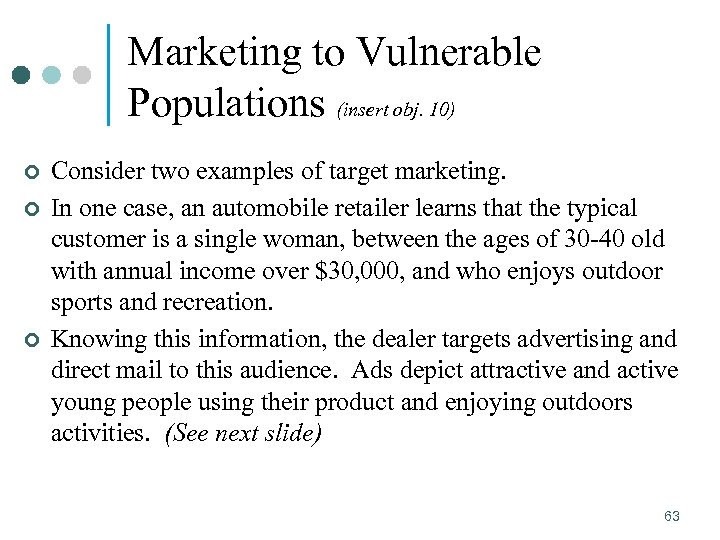 Marketing to Vulnerable Populations (insert obj. 10)

• Consider two examples of target marketing.
• In one case, an automobile retailer learns that the typical customer is a single woman, between the ages of 30-40 old with annual income over $30,000, and who enjoys outdoor sports and recreation.
• Knowing this information, the dealer targets advertising and direct mail to this audience. Ads depict attractive and active young people using their product and enjoying outdoors activities. (See next slide)

63